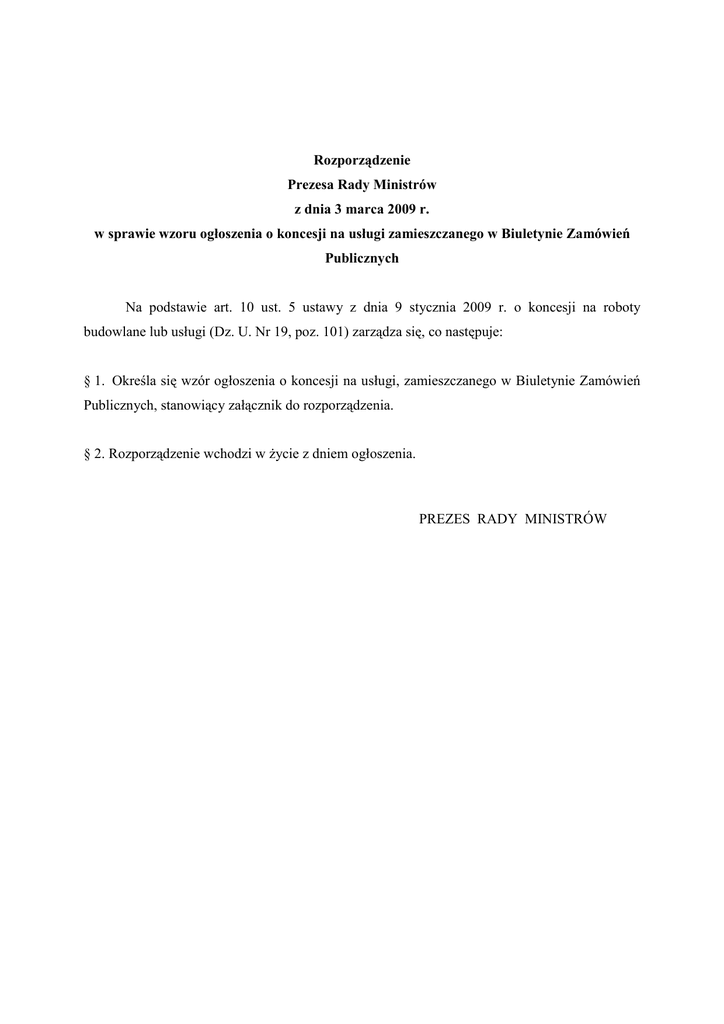 Rozporządzenie
Prezesa Rady Ministrów
z dnia 3 marca 2009 r.
w sprawie wzoru ogłoszenia o koncesji na usługi zamieszczanego w Biuletynie Zamówień Publicznych

Na podstawie art. 10 ust. 5 ustawy z dnia 9 stycznia 2009 r. o koncesji na roboty budowlane lub usługi (Dz. U. Nr 19, poz. 101) zarządza się, co następuje:

§ 1. Określa się wzór ogłoszenia o koncesji na usługi, zamieszczanego w Biuletynie Zamówień Publicznych, stanowiący załącznik do rozporządzenia.

§ 2. Rozporządzenie wchodzi w życie z dniem ogłoszenia.

PREZES RADY MINISTRÓW